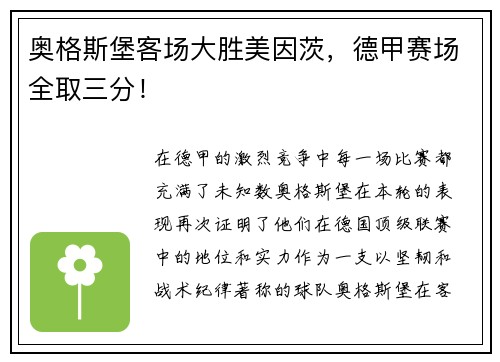 奥格斯堡客场大胜美因茨，德甲赛场全取三分！

在德甲的激烈竞争中每一场比赛都充满了未知数奥格斯堡在本轮的表现再次证明了他们在德国顶级联赛中的地位和实力作为一支以坚韧和战术纪律著称的球队奥格斯堡在客